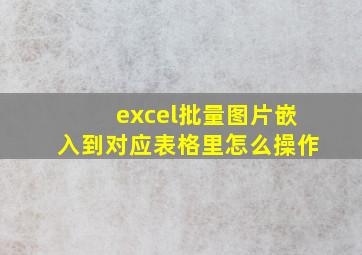 excel批量图片嵌入到对应表格里怎么操作